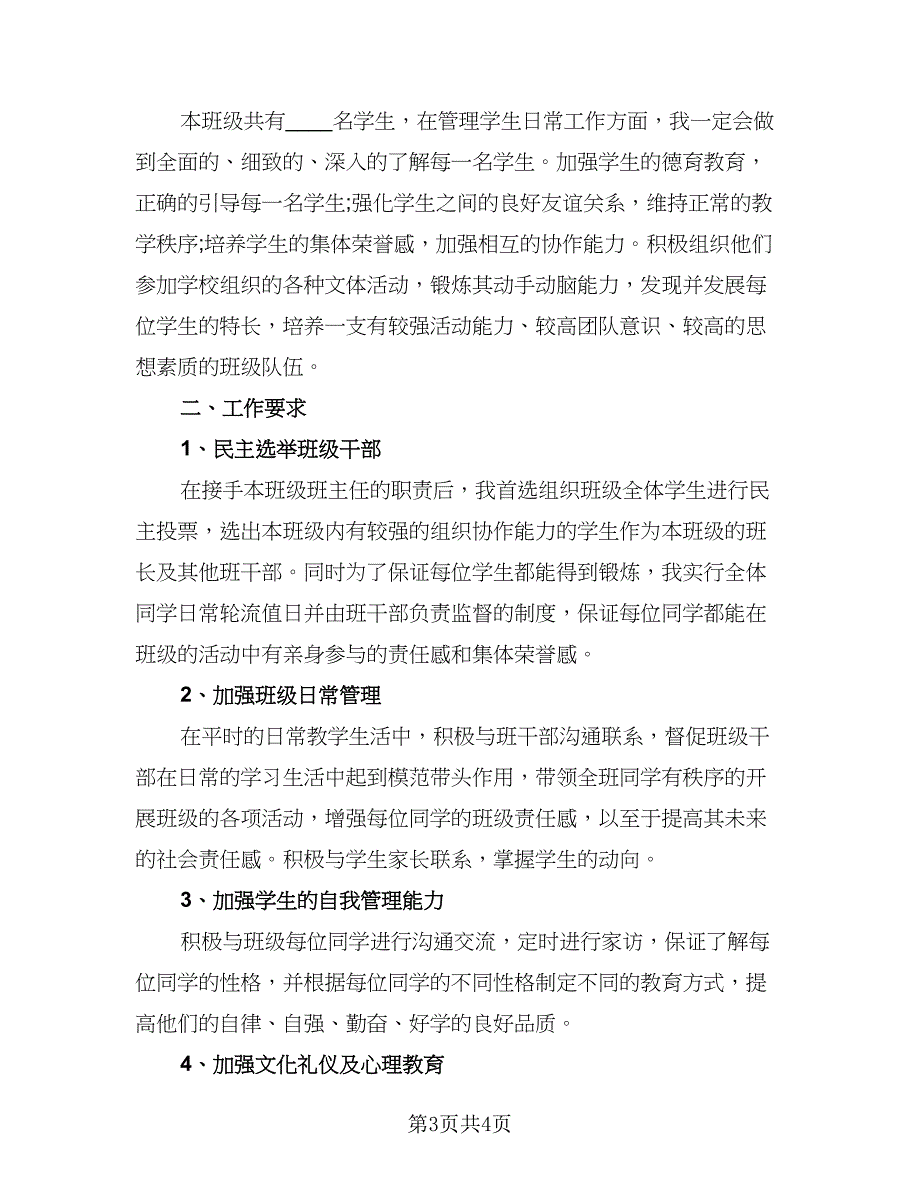 本班级共有____名学生，在管理学生日常工作方面，我一定会做到全面的、细致的、深入的了解每一名学生。加强学生的德育教育，正确的引导每一名学生;强化学生之间的良好友谊关系，维持正常的教学秩序;培养学生的集体荣誉感，加强相互的协作能力。积极组织他们参加学校组织的各种文体活动，锻炼其动手动脑能力，发现并发展每位学生的特长，培养一支有较强活动能力、较高团队意识、较高的思想素质的班级队伍。

二、工作要求

1、民主选举班级干部

在接手本班级班主任的职责后，我首选组织班级全体学生进行民主投票，选出本班级内有较强的组织协作能力的学生作为本班级的班长及其他班干部。同时为了保证每位学生都能得到锻炼，我实行全体同学日常轮流值日并由班干部负责监督的制度，保证每位同学都能在班级的活动中有亲身参与的责任感和集体荣誉感。

2、加强班级日常管理

在平时的日常教学生活中，积极与班干部沟通联系，督促班级干部在日常的学习生活中起到模范带头作用，带领全班同学有秩序的开展班级的各项活动，增强每位同学的班级责任感，以至于提高其未来的社会责任感。积极与学生家长联系，掌握学生的动向。

3、加强学生的自我管理能力

积极与班级每位同学进行沟通交流，定时进行家访，保证了解每位同学的性格，并根据每位同学的不同性格制定不同的教育方式，提高他们的自律、自强、勤奋、好学的良好品质。

4、加强文化礼仪及心理教育

第3页共4页